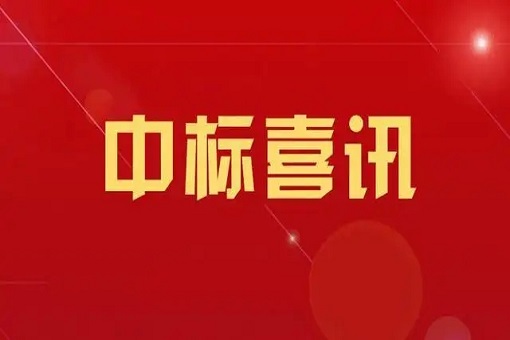 中标喜讯